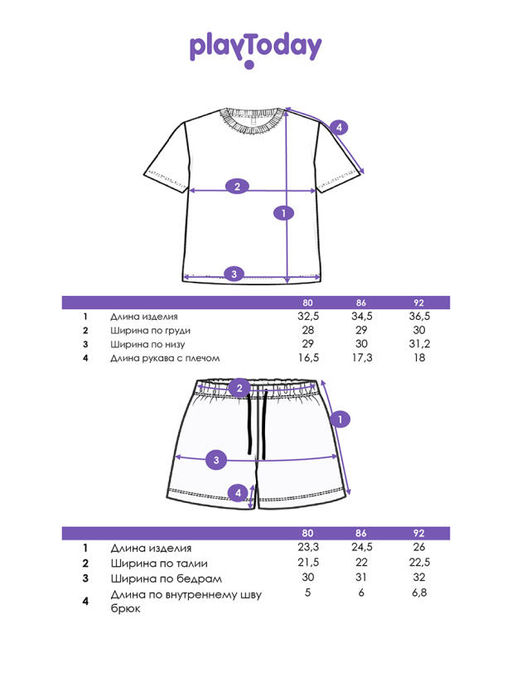 playToday

4
2
1
3

| | | 80 | 86 | 92 |
|---|---|---|---|---|
| 1 | Длина изделия | 32,5 | 34,5 | 36,5 |
| 2 | Ширина по груди | 28 | 29 | 30 |
| 3 | Ширина по низу | 29 | 30 | 31,2 |
| 4 | Длина рукава с плечом | 16,5 | 17,3 | 18 |

2
1
3
4

| | | 80 | 86 | 92 |
|---|---|---|---|---|
| 1 | Длина изделия | 23,3 | 24,5 | 26 |
| 2 | Ширина по талии | 21,5 | 22 | 22,5 |
| 3 | Ширина по бедрам | 30 | 31 | 32 |
| 4 | Длина по внутреннему шву брюк | 5 | 6 | 6,8 |